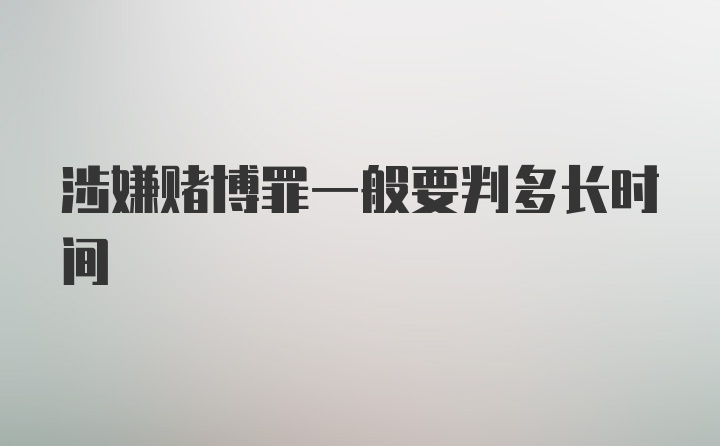 涉嫌赌博罪一般要判多长时间